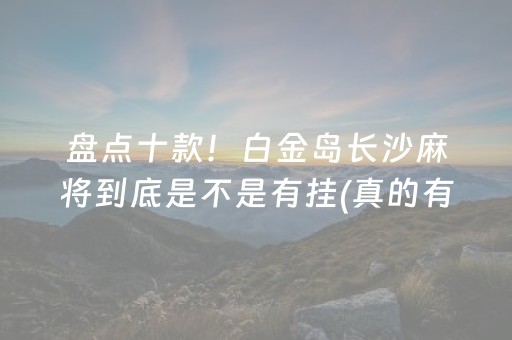 盘点十款！白金岛长沙麻将到底是不是有挂(真的有